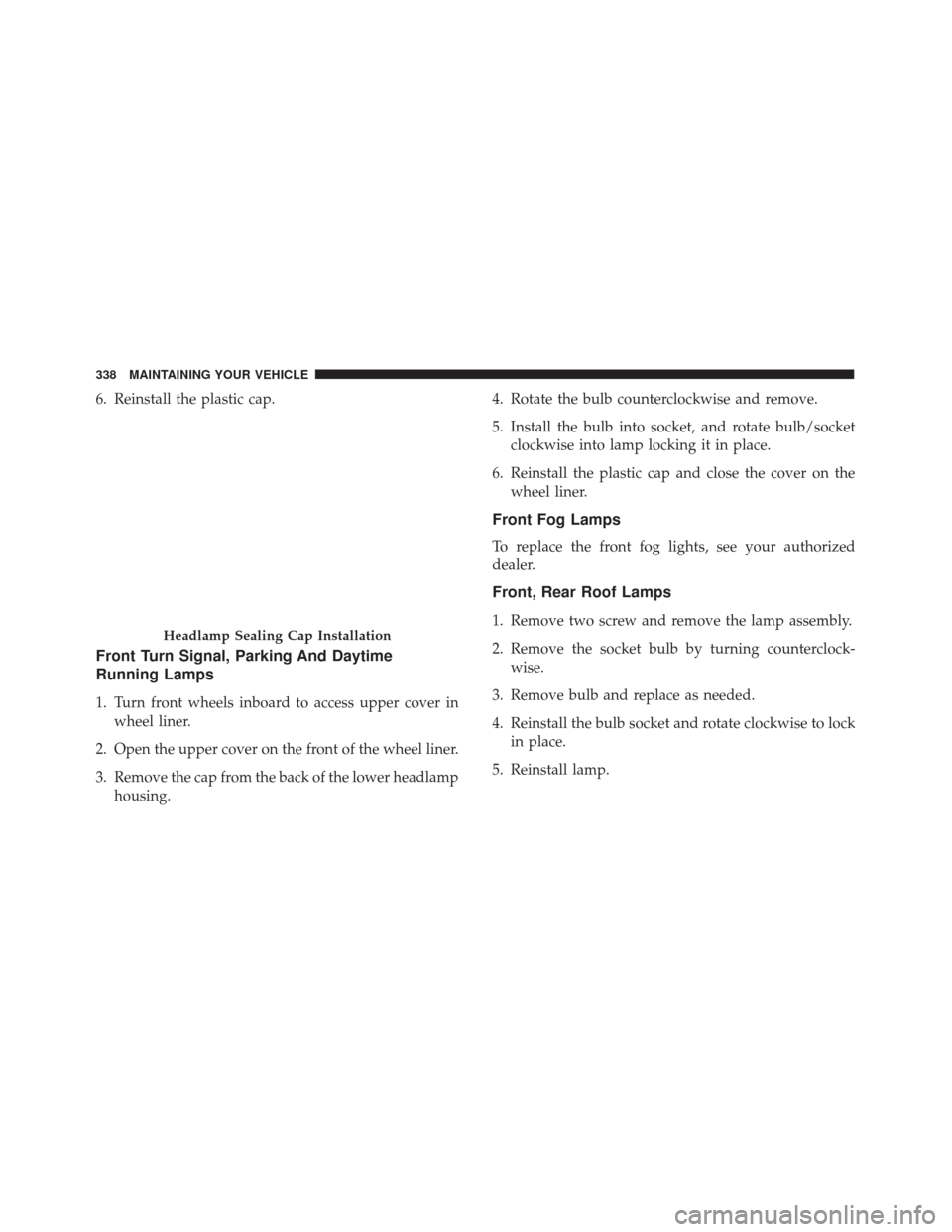 338 MAINTAINING YOUR VEHICLE

6. Reinstall the plastic cap.

Headlamp Sealing Cap Installation

Front Turn Signal, Parking And Daytime Running Lamps

1. Turn front wheels inboard to access upper cover in wheel liner.

2. Open the upper cover on the front of the wheel liner.

3. Remove the cap from the back of the lower headlamp housing.

4. Rotate the bulb counterclockwise and remove.

5. Install the bulb into socket, and rotate bulb/socket clockwise into lamp locking it in place.

6. Reinstall the plastic cap and close the cover on the wheel liner.

Front Fog Lamps

To replace the front fog lights, see your authorized dealer.

Front, Rear Roof Lamps

1. Remove two screw and remove the lamp assembly.

2. Remove the socket bulb by turning counterclockwise.

3. Remove bulb and replace as needed.

4. Reinstall the bulb socket and rotate clockwise to lock in place.

5. Reinstall lamp.

carmanualsonline.info